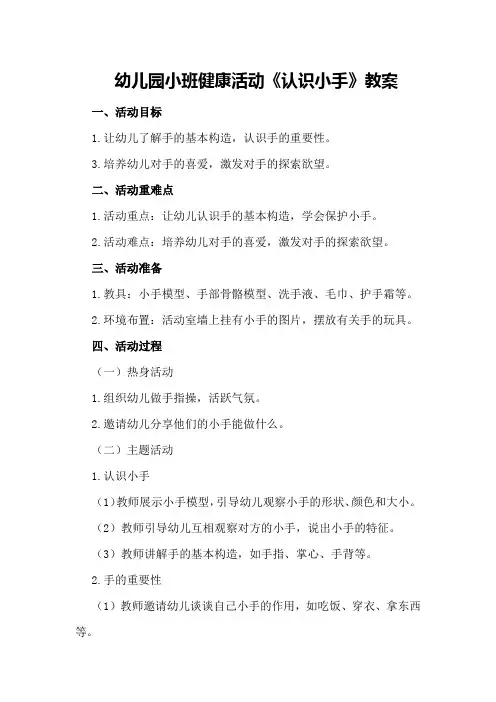 幼儿园小班健康活动《认识小手》教案

一、活动目标

1.让幼儿了解手的基本构造，认识手的重要性。

3.培养幼儿对手的喜爱，激发对手的探索欲望。

二、活动重难点

1.活动重点：让幼儿认识手的基本构造，学会保护小手。

2.活动难点：培养幼儿对手的喜爱，激发对手的探索欲望。

三、活动准备

1.教具：小手模型、手部骨骼模型、洗手液、毛巾、护手霜等。

2.环境布置：活动室墙上挂有小手的图片，摆放有关手的玩具。

四、活动过程

（一）热身活动

1.组织幼儿做手指操，活跃气氛。

2.邀请幼儿分享他们的小手能做什么。

（二）主题活动

1.认识小手

（1）教师展示小手模型，引导幼儿观察小手的形状、颜色和大小。

（2）教师引导幼儿互相观察对方的小手，说出小手的特征。

（3）教师讲解手的基本构造，如手指、掌心、手背等。

2.手的重要性

（1）教师邀请幼儿谈谈自己小手的作用，如吃饭、穿衣、拿东西等。